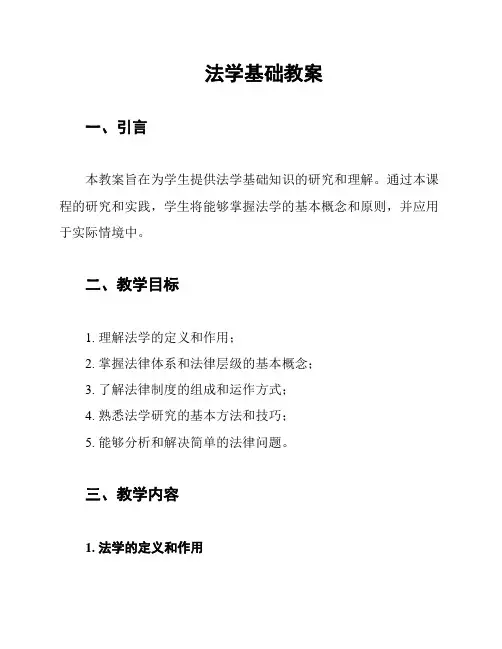 法学基础教案

一、引言

本教案旨在为学生提供法学基础知识的研究和理解。通过本课程的研究和实践，学生将能够掌握法学的基本概念和原则，并应用于实际情境中。

二、教学目标

1. 理解法学的定义和作用；
2. 掌握法律体系和法律层级的基本概念；
3. 了解法律制度的组成和运作方式；
4. 熟悉法学研究的基本方法和技巧；
5. 能够分析和解决简单的法律问题。

三、教学内容

1. 法学的定义和作用